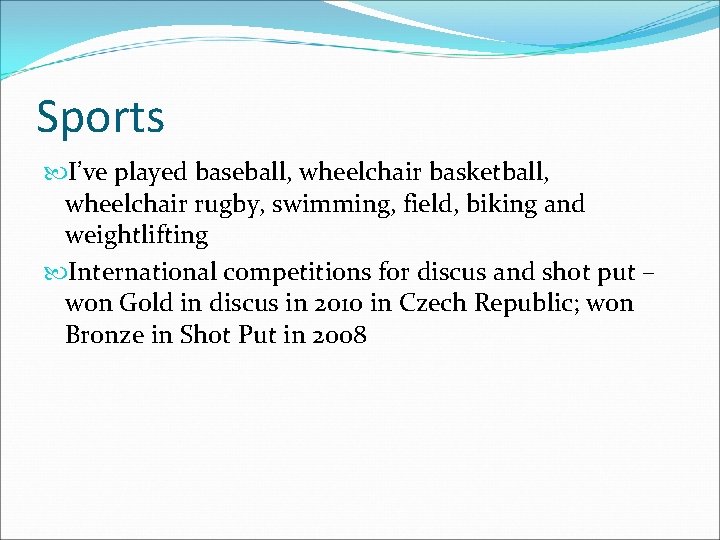 Sports

I’ve played baseball, wheelchair basketball, wheelchair rugby, swimming, field, biking and weightlifting

International competitions for discus and shot put – won Gold in discus in 2010 in Czech Republic; won Bronze in Shot Put in 2008